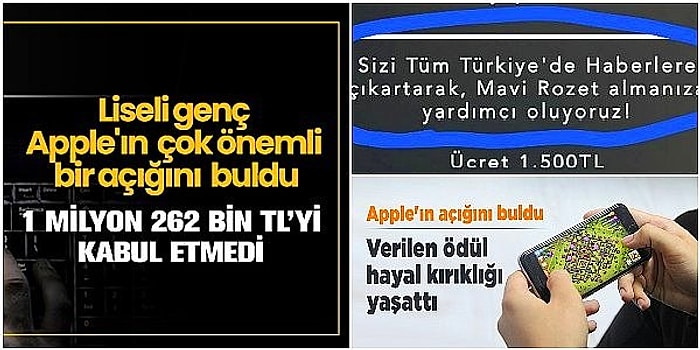 Liseli genç Apple'ın çok önemli bir açığını buldu

1 MİLYON 262 BİN TL'Yİ KABUL ETMEDİ

Sizi Tüm Türkiye'de Haberlere çıkartarak, Mavi Rozet almanıza yardımcı oluyoruz!

Ücret 1.500TL

Apple'ın açığını buldu

Verilen ödül hayal kırıklığı yaşattı